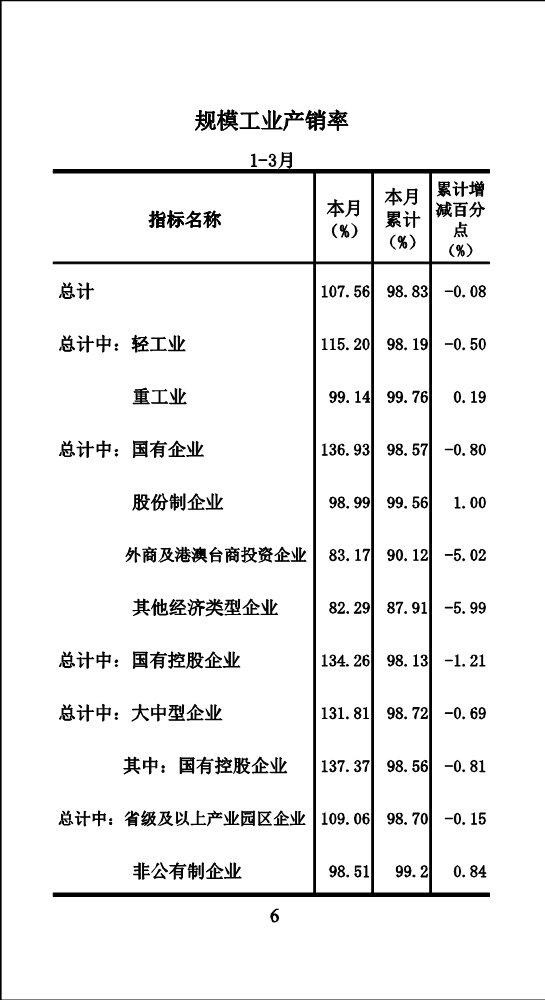 规模工业产销率

1-3月

| 指标名称 | 本月（%） | 本月累计（%） | 累计增减百分点（%） |
|---|---|---|---|
| 总计 | 107.56 | 98.83 | -0.08 |
| 总计中：轻工业 | 115.20 | 98.19 | -0.50 |
| 重工业 | 99.14 | 99.76 | 0.19 |
| 总计中：国有企业 | 136.93 | 98.57 | -0.80 |
| 股份制企业 | 98.99 | 99.56 | 1.00 |
| 外商及港澳台商投资企业 | 83.17 | 90.12 | -5.02 |
| 其他经济类型企业 | 82.29 | 87.91 | -5.99 |
| 总计中：国有控股企业 | 134.26 | 98.13 | -1.21 |
| 总计中：大中型企业 | 131.81 | 98.72 | -0.69 |
| 其中：国有控股企业 | 137.37 | 98.56 | -0.81 |
| 总计中：省级及以上产业园区企业 | 109.06 | 98.70 | -0.15 |
| 非公有制企业 | 98.51 | 99.2 | 0.84 |

6